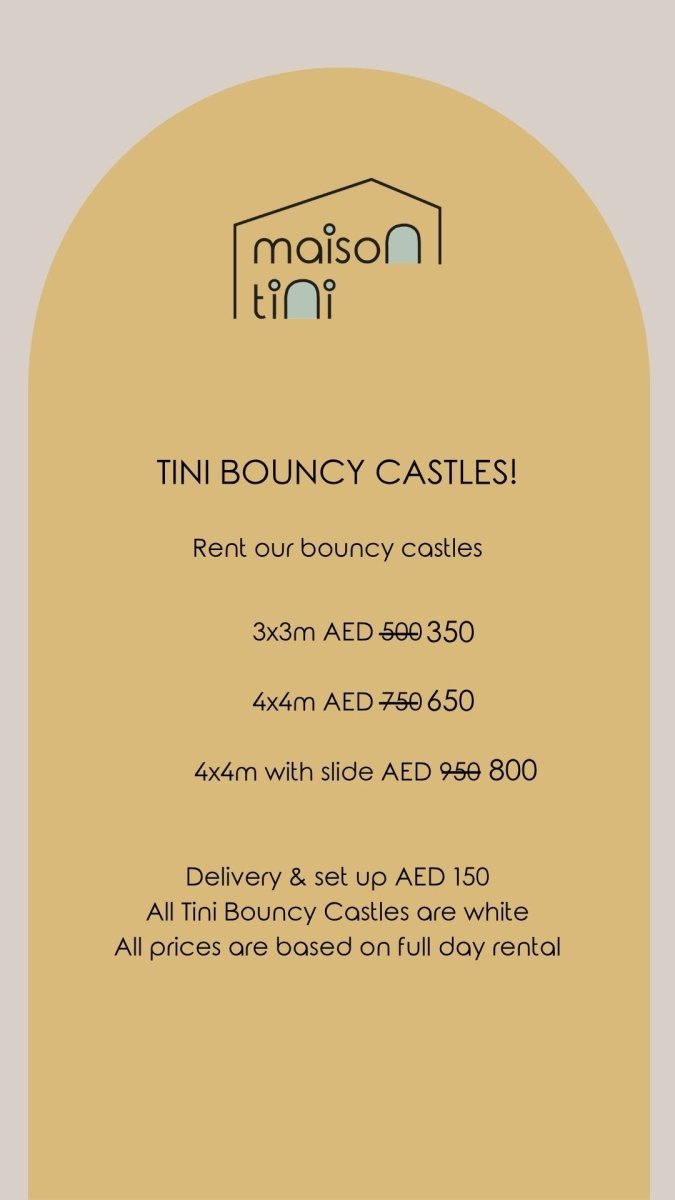 maison tini

TINI BOUNCY CASTLES!

Rent our bouncy castles

3x3m AED ~~500~~ 350

4x4m AED ~~750~~ 650

4x4m with slide AED ~~950~~ 800

Delivery & set up AED 150
All Tini Bouncy Castles are white
All prices are based on full day rental